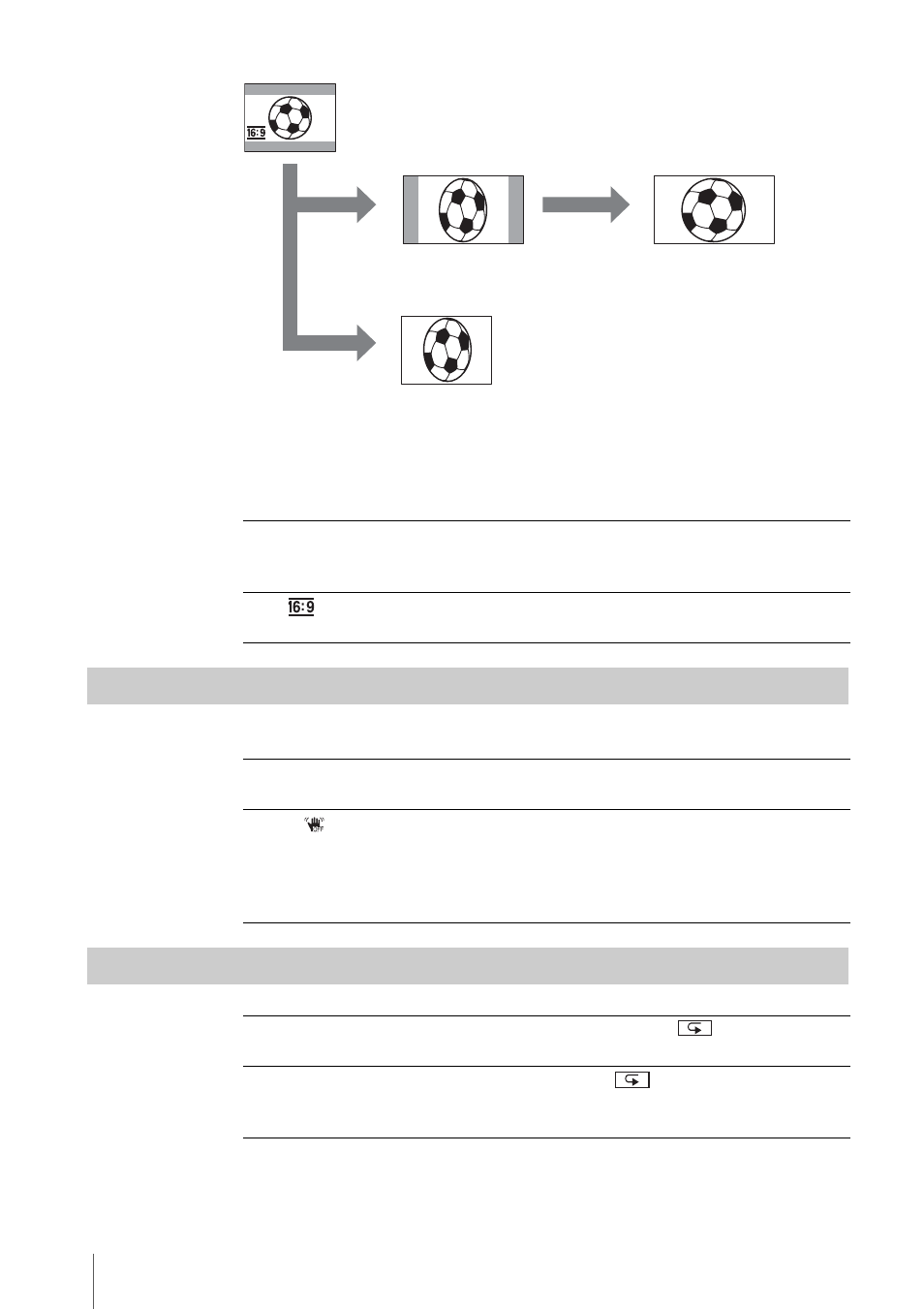 16:9

16:9

OFF